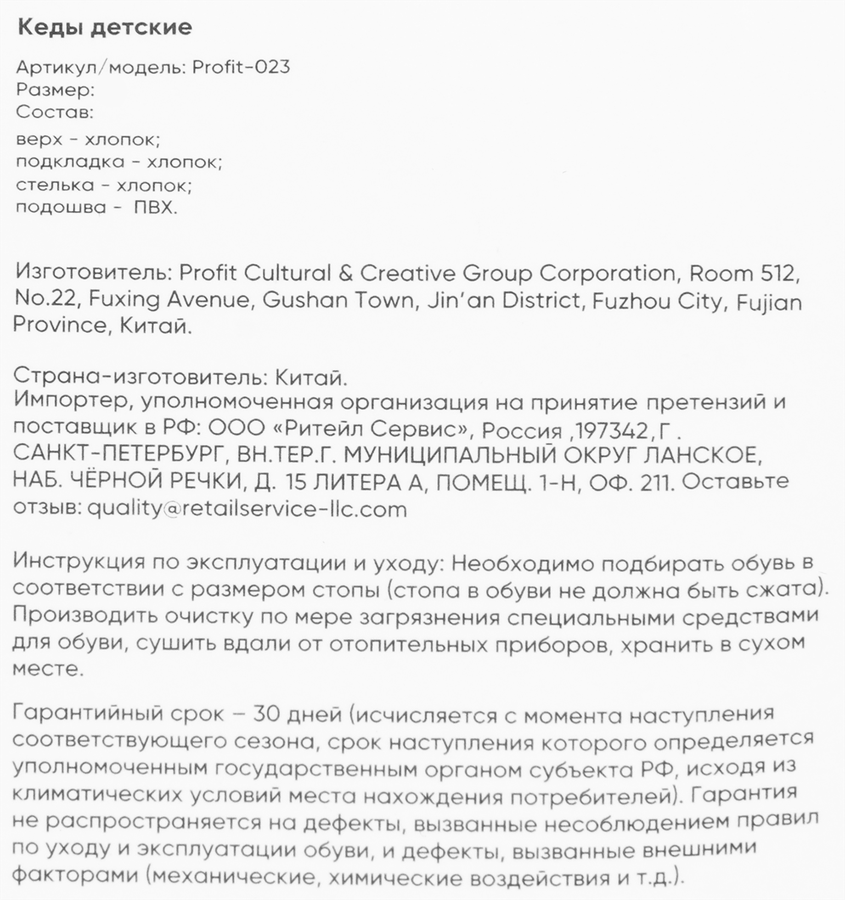 Кеды детские

Артикул/модель: Profit-023
Размер:
Состав:
верх - хлопок;
подкладка - хлопок;
стелька - хлопок;
подошва - ПВХ.

Изготовитель: Profit Cultural & Creative Group Corporation, Room 512, No.22, Fuxing Avenue, Gushan Town, Jin'an District, Fuzhou City, Fujian Province, Китай.

Страна-изготовитель: Китай.
Импортер, уполномоченная организация на принятие претензий и поставщик в РФ: ООО «Ритейл Сервис», Россия ,197342, Г . САНКТ-ПЕТЕРБУРГ, ВН.ТЕР.Г. МУНИЦИПАЛЬНЫЙ ОКРУГ ЛАНСКОЕ, НАБ. ЧЁРНОЙ РЕЧКИ, Д. 15 ЛИТЕРА А, ПОМЕЩ. 1-Н, ОФ. 211. Оставьте отзыв: quality@retailservice-llc.com

Инструкция по эксплуатации и уходу: Необходимо подбирать обувь в соответствии с размером стопы (стопа в обуви не должна быть сжата). Производить очистку по мере загрязнения специальными средствами для обуви, сушить вдали от отопительных приборов, хранить в сухом месте.

Гарантийный срок – 30 дней (исчисляется с момента наступления соответствующего сезона, срок наступления которого определяется уполномоченным государственным органом субъекта РФ, исходя из климатических условий места нахождения потребителей). Гарантия не распространяется на дефекты, вызванные несоблюдением правил по уходу и эксплуатации обуви, и дефекты, вызванные внешними факторами (механические, химические воздействия и т.д.).